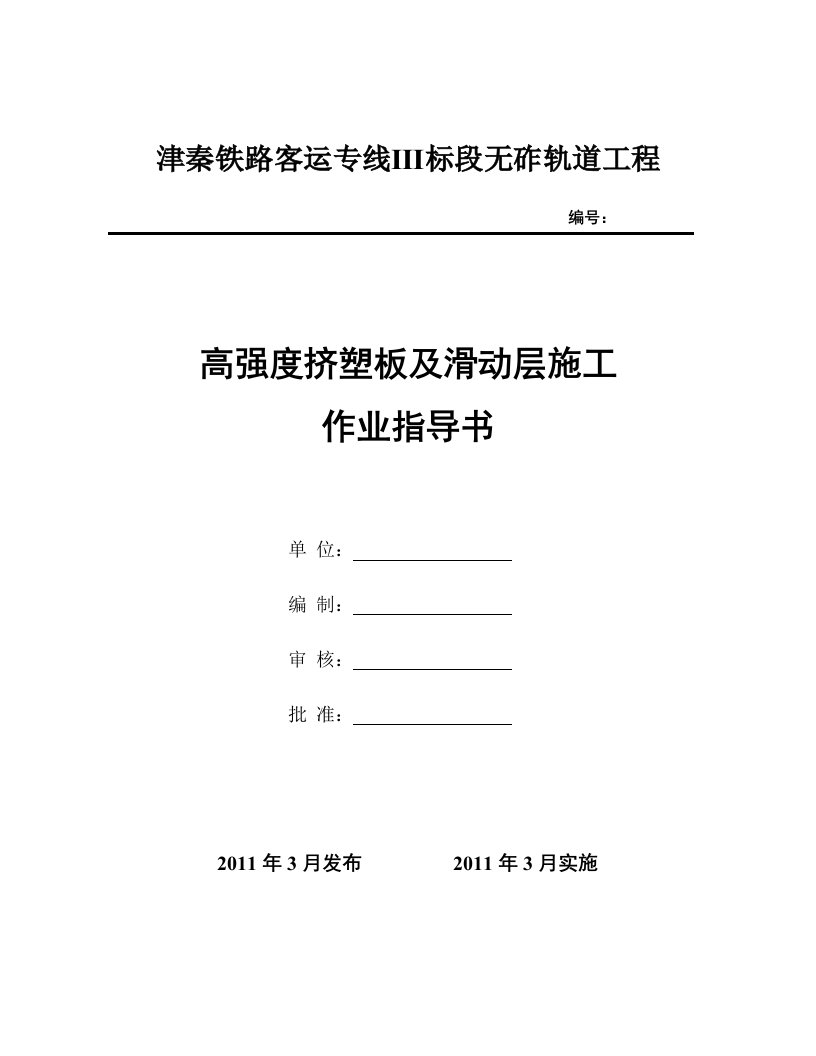 津秦铁路客运专线III标段无砟轨道工程

编号：

高强度挤塑板及滑动层施工
作业指导书

单 位：

编 制：

审 核：

批 准：

2011 年 3 月发布　　2011 年 3 月实施